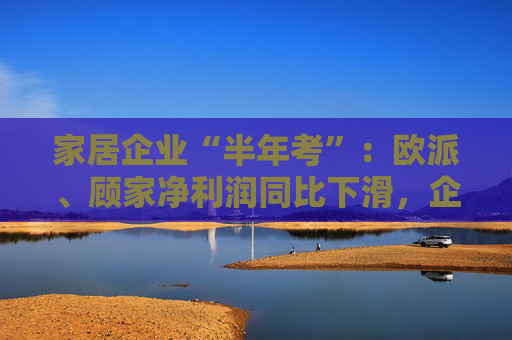 家居企业“半年考”：欧派、顾家净利润同比下滑，企